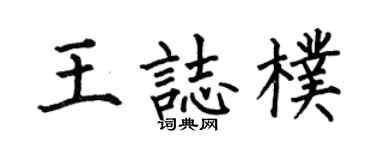 王誌樸

词典网